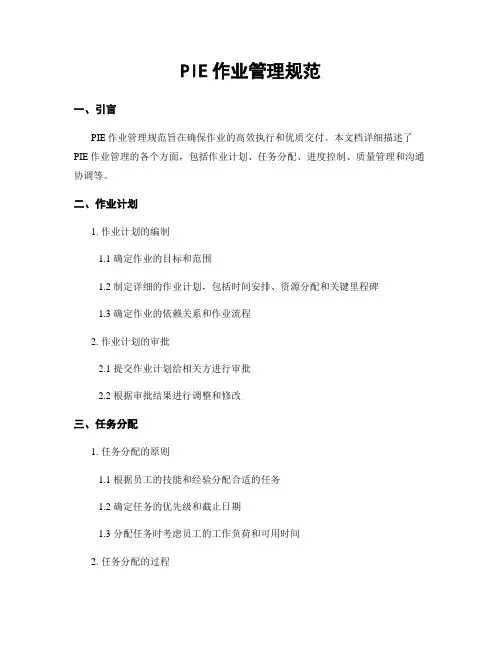 PIE 作业管理规范

一、引言

PIE 作业管理规范旨在确保作业的高效执行和优质交付。本文档详细描述了 PIE 作业管理的各个方面，包括作业计划、任务分配、进度控制、质量管理和沟通协调等。

二、作业计划

1. 作业计划的编制

1.1 确定作业的目标和范围

1.2 制定详细的作业计划，包括时间安排、资源分配和关键里程碑

1.3 确定作业的依赖关系和作业流程

2. 作业计划的审批

2.1 提交作业计划给相关方进行审批

2.2 根据审批结果进行调整和修改

三、任务分配

1. 任务分配的原则

1.1 根据员工的技能和经验分配合适的任务

1.2 确定任务的优先级和截止日期

1.3 分配任务时考虑员工的工作负荷和可用时间

2. 任务分配的过程